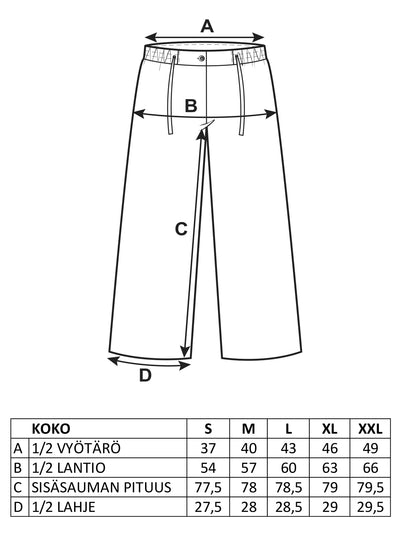 A

B

C

D

|   | KOKO | S | M | L | XL | XXL |
|---|---|---|---|---|---|---|
| A | 1/2 VYÖTÄRÖ | 37 | 40 | 43 | 46 | 49 |
| B | 1/2 LANTIO | 54 | 57 | 60 | 63 | 66 |
| C | SISÄSAUMAN PITUUS | 77,5 | 78 | 78,5 | 79 | 79,5 |
| D | 1/2 LAHJE | 27,5 | 28 | 28,5 | 29 | 29,5 |